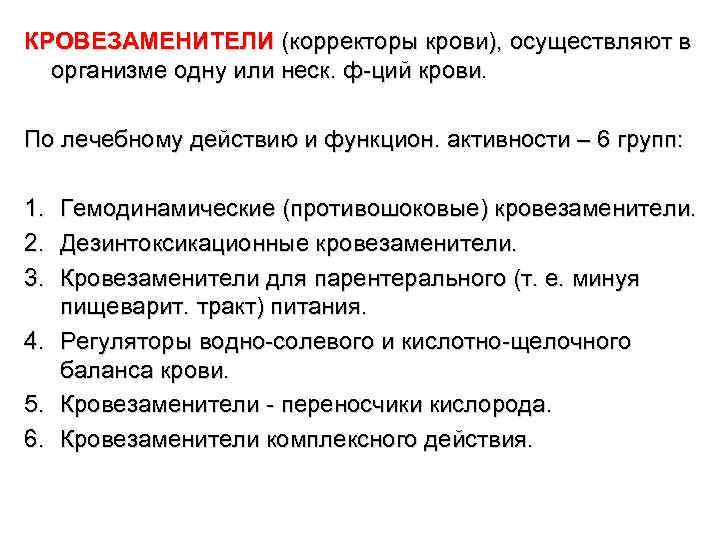 КРОВЕЗАМЕНИТЕЛИ (корректоры крови), осуществляют в организме одну или неск. ф-ций крови.

По лечебному действию и функцион. активности – 6 групп:

1. Гемодинамические (противошоковые) кровезаменители.
2. Дезинтоксикационные кровезаменители.
3. Кровезаменители для парентерального (т. е. минуя пищеварит. тракт) питания.
4. Регуляторы водно-солевого и кислотно-щелочного баланса крови.
5. Кровезаменители - переносчики кислорода.
6. Кровезаменители комплексного действия.